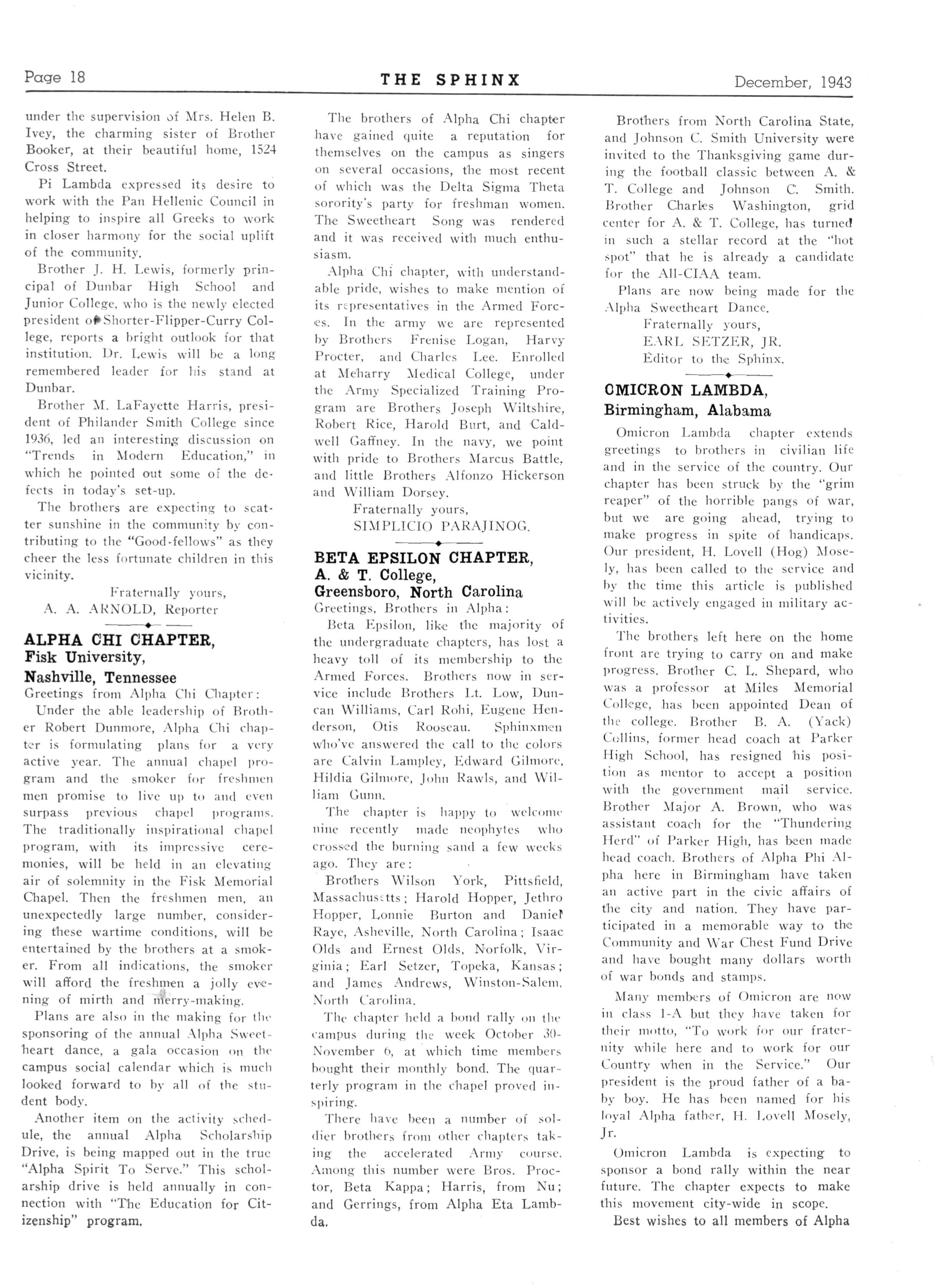 Page 18 THE SPHINX December, 1943

under the supervision of Mrs. Helen B. Ivey, the charming sister of Brother Booker, at their beautiful home, 1524 Cross Street.

Pi Lambda expressed its desire to work with the Pan Hellenic Council in helping to inspire all Greeks to work in closer harmony for the social uplift of the community.

Brother J. H. Lewis, formerly principal of Dunbar High School and Junior College, who is the newly elected president of Shorter-Flipper-Curry College, reports a bright outlook for that institution. Dr. Lewis will be a long remembered leader for his stand at Dunbar.

Brother M. LaFayette Harris, president of Philander Smith College since 1936, led an interesting discussion on "Trends in Modern Education," in which he pointed out some of the defects in today's set-up.

The brothers are expecting to scatter sunshine in the community by contributing to the "Good-fellows" as they cheer the less fortunate children in this vicinity.

Fraternally yours,
A. A. ARNOLD, Reporter

ALPHA CHI CHAPTER,
Fisk University,
Nashville, Tennessee

Greetings from Alpha Chi Chapter:

Under the able leadership of Brother Robert Dunmore, Alpha Chi chapter is formulating plans for a very active year. The annual chapel program and the smoker for freshmen men promise to live up to and even surpass previous chapel programs. The traditionally inspirational chapel program, with its impressive ceremonies, will be held in an elevating air of solemnity in the Fisk Memorial Chapel. Then the freshmen men, an unexpectedly large number, considering these wartime conditions, will be entertained by the brothers at a smoker. From all indications, the smoker will afford the freshmen a jolly evening of mirth and merry-making.

Plans are also in the making for the sponsoring of the annual Alpha Sweetheart dance, a gala occasion on the campus social calendar which is much looked forward to by all of the student body.

Another item on the activity schedule, the annual Alpha Scholarship Drive, is being mapped out in the true "Alpha Spirit To Serve." This scholarship drive is held annually in connection with "The Education for Citizenship" program.

The brothers of Alpha Chi chapter have gained quite a reputation for themselves on the campus as singers on several occasions, the most recent of which was the Delta Sigma Theta sorority's party for freshman women. The Sweetheart Song was rendered and it was received with much enthusiasm.

Alpha Chi chapter, with understandable pride, wishes to make mention of its representatives in the Armed Forces. In the army we are represented by Brothers Frenise Logan, Harvy Procter, and Charles Lee. Enrolled at Meharry Medical College, under the Army Specialized Training Program are Brothers Joseph Wiltshire, Robert Rice, Harold Burt, and Caldwell Gaffney. In the navy, we point with pride to Brothers Marcus Battle, and little Brothers Alfonzo Hickerson and William Dorsey.

Fraternally yours,
SIMPLICIO PARAJINOG.

BETA EPSILON CHAPTER,
A. & T. College,
Greensboro, North Carolina

Greetings, Brothers in Alpha:

Beta Epsilon, like the majority of the undergraduate chapters, has lost a heavy toll of its membership to the Armed Forces. Brothers now in service include Brothers Lt. Low, Duncan Williams, Carl Rohi, Eugene Henderson, Otis Rooseau. Sphinxmen who've answered the call to the colors are Calvin Lampley, Edward Gilmore, Hildia Gilmore, John Rawls, and William Gunn.

The chapter is happy to welcome nine recently made neophytes who crossed the burning sand a few weeks ago. They are:

Brothers Wilson York, Pittsfield, Massachusetts; Harold Hopper, Jethro Hopper, Lonnie Burton and Daniel Raye, Asheville, North Carolina; Isaac Olds and Ernest Olds, Norfolk, Virginia; Earl Setzer, Topeka, Kansas; and James Andrews, Winston-Salem, North Carolina.

The chapter held a bond rally on the campus during the week October 30-November 6, at which time members bought their monthly bond. The quarterly program in the chapel proved inspiring.

There have been a number of soldier brothers from other chapters taking the accelerated Army course. Among this number were Bros. Proctor, Beta Kappa; Harris, from Nu; and Gerrings, from Alpha Eta Lambda.

Brothers from North Carolina State, and Johnson C. Smith University were invited to the Thanksgiving game during the football classic between A. & T. College and Johnson C. Smith. Brother Charles Washington, grid center for A. & T. College, has turned in such a stellar record at the "hot spot" that he is already a candidate for the All-CIAA team.

Plans are now being made for the Alpha Sweetheart Dance.

Fraternally yours,
EARL SETZER, JR.
Editor to the Sphinx.

OMICRON LAMBDA,
Birmingham, Alabama

Omicron Lambda chapter extends greetings to brothers in civilian life and in the service of the country. Our chapter has been struck by the "grim reaper" of the horrible pangs of war, but we are going ahead, trying to make progress in spite of handicaps. Our president, H. Lovell (Hog) Mosely, has been called to the service and by the time this article is published will be actively engaged in military activities.

The brothers left here on the home front are trying to carry on and make progress. Brother C. L. Shepard, who was a professor at Miles Memorial College, has been appointed Dean of the college. Brother B. A. (Yack) Collins, former head coach at Parker High School, has resigned his position as mentor to accept a position with the government mail service. Brother Major A. Brown, who was assistant coach for the "Thundering Herd" of Parker High, has been made head coach. Brothers of Alpha Phi Alpha here in Birmingham have taken an active part in the civic affairs of the city and nation. They have participated in a memorable way to the Community and War Chest Fund Drive and have bought many dollars worth of war bonds and stamps.

Many members of Omicron are now in class 1-A but they have taken for their motto, "To work for our fraternity while here and to work for our Country when in the Service." Our president is the proud father of a baby boy. He has been named for his loyal Alpha father, H. Lovell Mosely, Jr.

Omicron Lambda is expecting to sponsor a bond rally within the near future. The chapter expects to make this movement city-wide in scope.

Best wishes to all members of Alpha